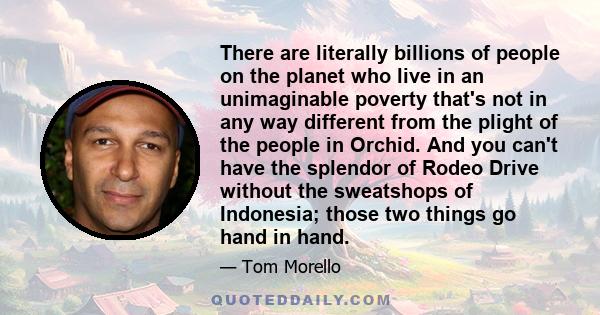 There are literally billions of people on the planet who live in an unimaginable poverty that's not in any way different from the plight of the people in Orchid. And you can't have the splendor of Rodeo Drive without the sweatshops of Indonesia; those two things go hand in hand.

— Tom Morello

QUOTEDDAILY.COM